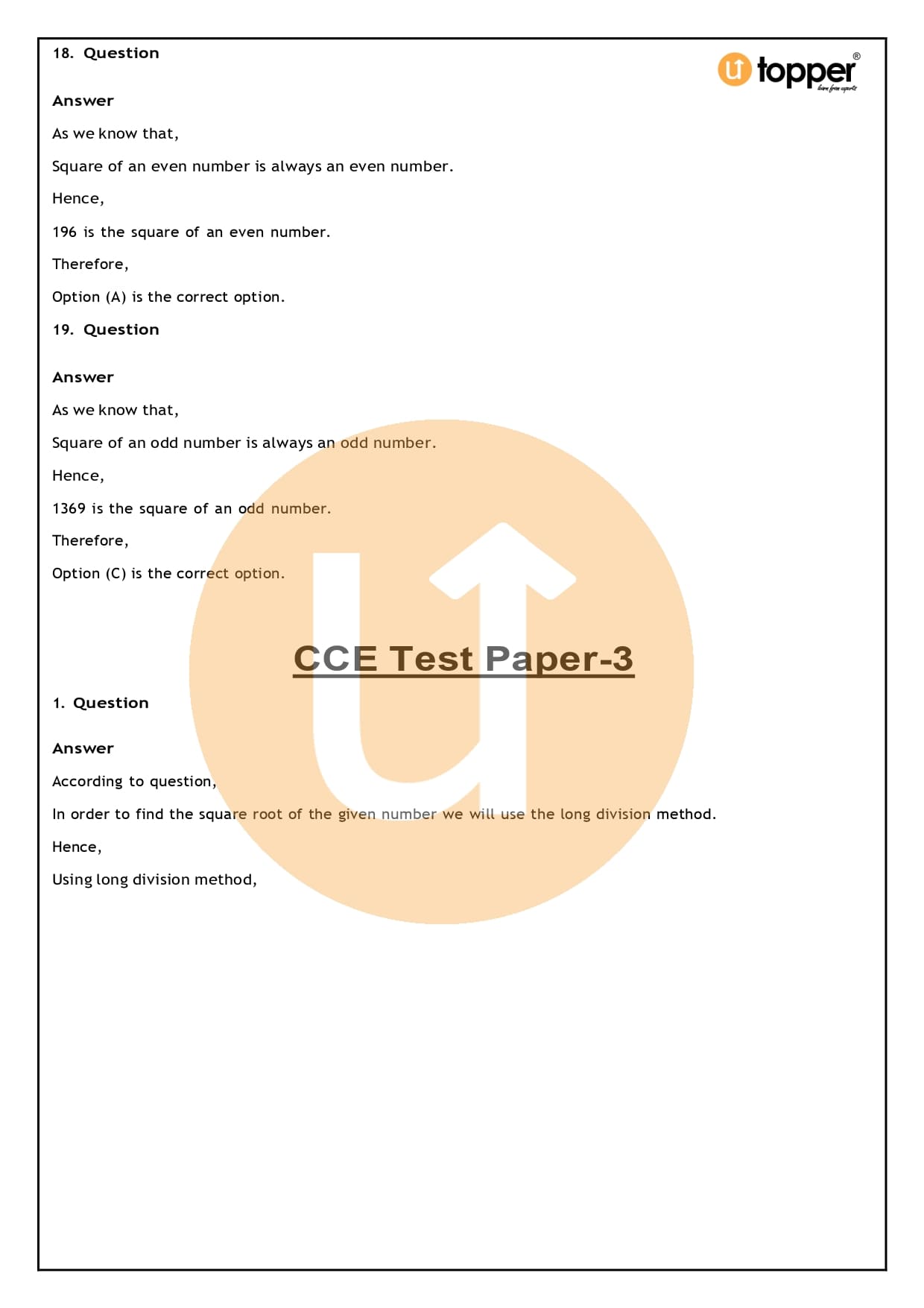 18. Question

topper®

Answer

As we know that,

Square of an even number is always an even number.

Hence,

196 is the square of an even number.

Therefore,

Option (A) is the correct option.

19. Question

Answer

As we know that,

Square of an odd number is always an odd number.

Hence,

1369 is the square of an odd number.

Therefore,

Option (C) is the correct option.

CCE Test Paper-3

1. Question

Answer

According to question,

In order to find the square root of the given number we will use the long division method.

Hence,

Using long division method,